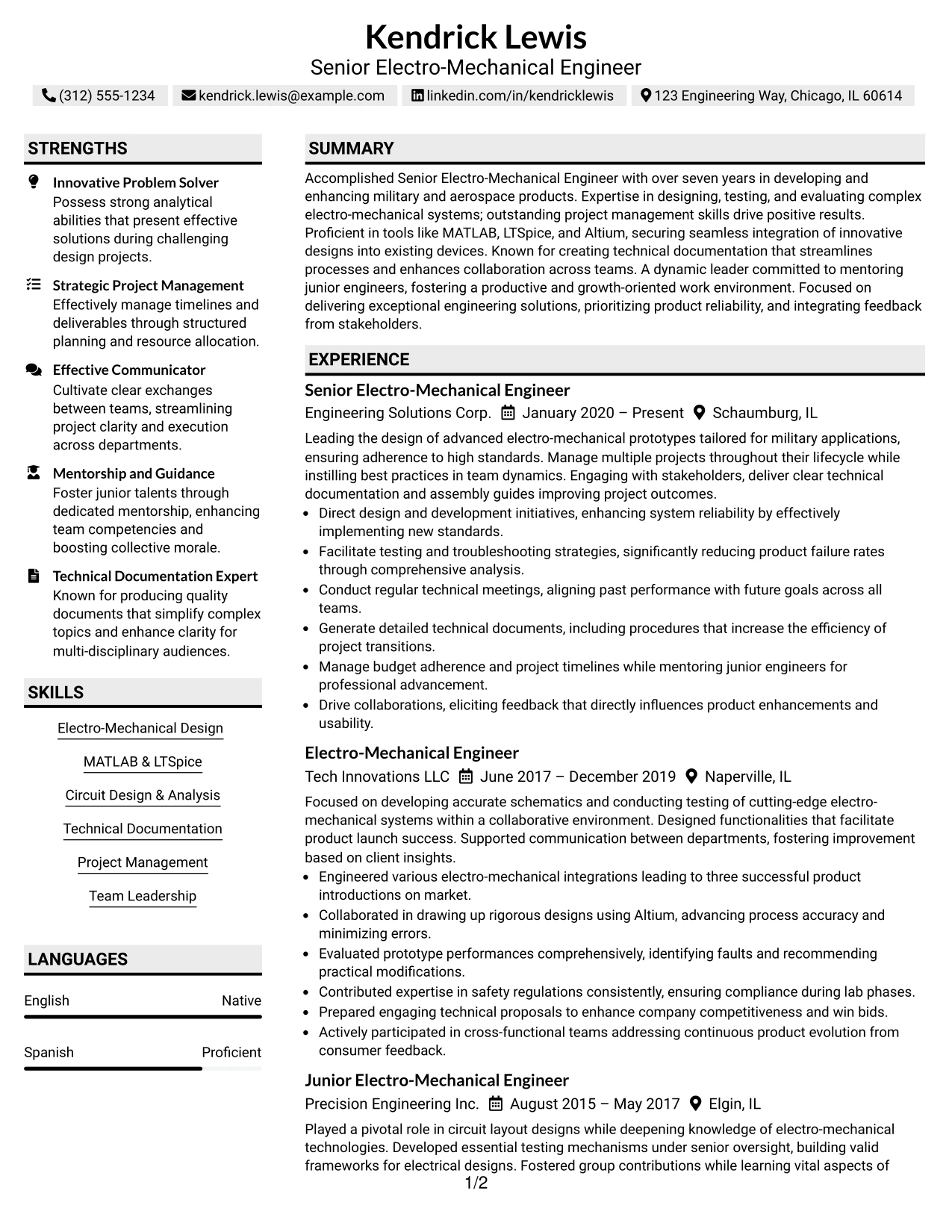 Kendrick Lewis
Senior Electro-Mechanical Engineer

(312) 555-1234 kendrick.lewis@example.com linkedin.com/in/kendricklewis 123 Engineering Way, Chicago, IL 60614

STRENGTHS

Innovative Problem Solver
Possess strong analytical abilities that present effective solutions during challenging design projects.

Strategic Project Management
Effectively manage timelines and deliverables through structured planning and resource allocation.

Effective Communicator
Cultivate clear exchanges between teams, streamlining project clarity and execution across departments.

Mentorship and Guidance
Foster junior talents through dedicated mentorship, enhancing team competencies and boosting collective morale.

Technical Documentation Expert
Known for producing quality documents that simplify complex topics and enhance clarity for multi-disciplinary audiences.

SKILLS

Electro-Mechanical Design

MATLAB & LTSpice

Circuit Design & Analysis

Technical Documentation

Project Management

Team Leadership

LANGUAGES

English Native

Spanish Proficient

SUMMARY

Accomplished Senior Electro-Mechanical Engineer with over seven years in developing and enhancing military and aerospace products. Expertise in designing, testing, and evaluating complex electro-mechanical systems; outstanding project management skills drive positive results. Proficient in tools like MATLAB, LTSpice, and Altium, securing seamless integration of innovative designs into existing devices. Known for creating technical documentation that streamlines processes and enhances collaboration across teams. A dynamic leader committed to mentoring junior engineers, fostering a productive and growth-oriented work environment. Focused on delivering exceptional engineering solutions, prioritizing product reliability, and integrating feedback from stakeholders.

EXPERIENCE

Senior Electro-Mechanical Engineer
Engineering Solutions Corp. January 2020 – Present Schaumburg, IL

Leading the design of advanced electro-mechanical prototypes tailored for military applications, ensuring adherence to high standards. Manage multiple projects throughout their lifecycle while instilling best practices in team dynamics. Engaging with stakeholders, deliver clear technical documentation and assembly guides improving project outcomes.
• Direct design and development initiatives, enhancing system reliability by effectively implementing new standards.
• Facilitate testing and troubleshooting strategies, significantly reducing product failure rates through comprehensive analysis.
• Conduct regular technical meetings, aligning past performance with future goals across all teams.
• Generate detailed technical documents, including procedures that increase the efficiency of project transitions.
• Manage budget adherence and project timelines while mentoring junior engineers for professional advancement.
• Drive collaborations, eliciting feedback that directly influences product enhancements and usability.

Electro-Mechanical Engineer
Tech Innovations LLC June 2017 – December 2019 Naperville, IL

Focused on developing accurate schematics and conducting testing of cutting-edge electro-mechanical systems within a collaborative environment. Designed functionalities that facilitate product launch success. Supported communication between departments, fostering improvement based on client insights.
• Engineered various electro-mechanical integrations leading to three successful product introductions on market.
• Collaborated in drawing up rigorous designs using Altium, advancing process accuracy and minimizing errors.
• Evaluated prototype performances comprehensively, identifying faults and recommending practical modifications.
• Contributed expertise in safety regulations consistently, ensuring compliance during lab phases.
• Prepared engaging technical proposals to enhance company competitiveness and win bids.
• Actively participated in cross-functional teams addressing continuous product evolution from consumer feedback.

Junior Electro-Mechanical Engineer
Precision Engineering Inc. August 2015 – May 2017 Elgin, IL

Played a pivotal role in circuit layout designs while deepening knowledge of electro-mechanical technologies. Developed essential testing mechanisms under senior oversight, building valid frameworks for electrical designs. Fostered group contributions while learning vital aspects of

1/2